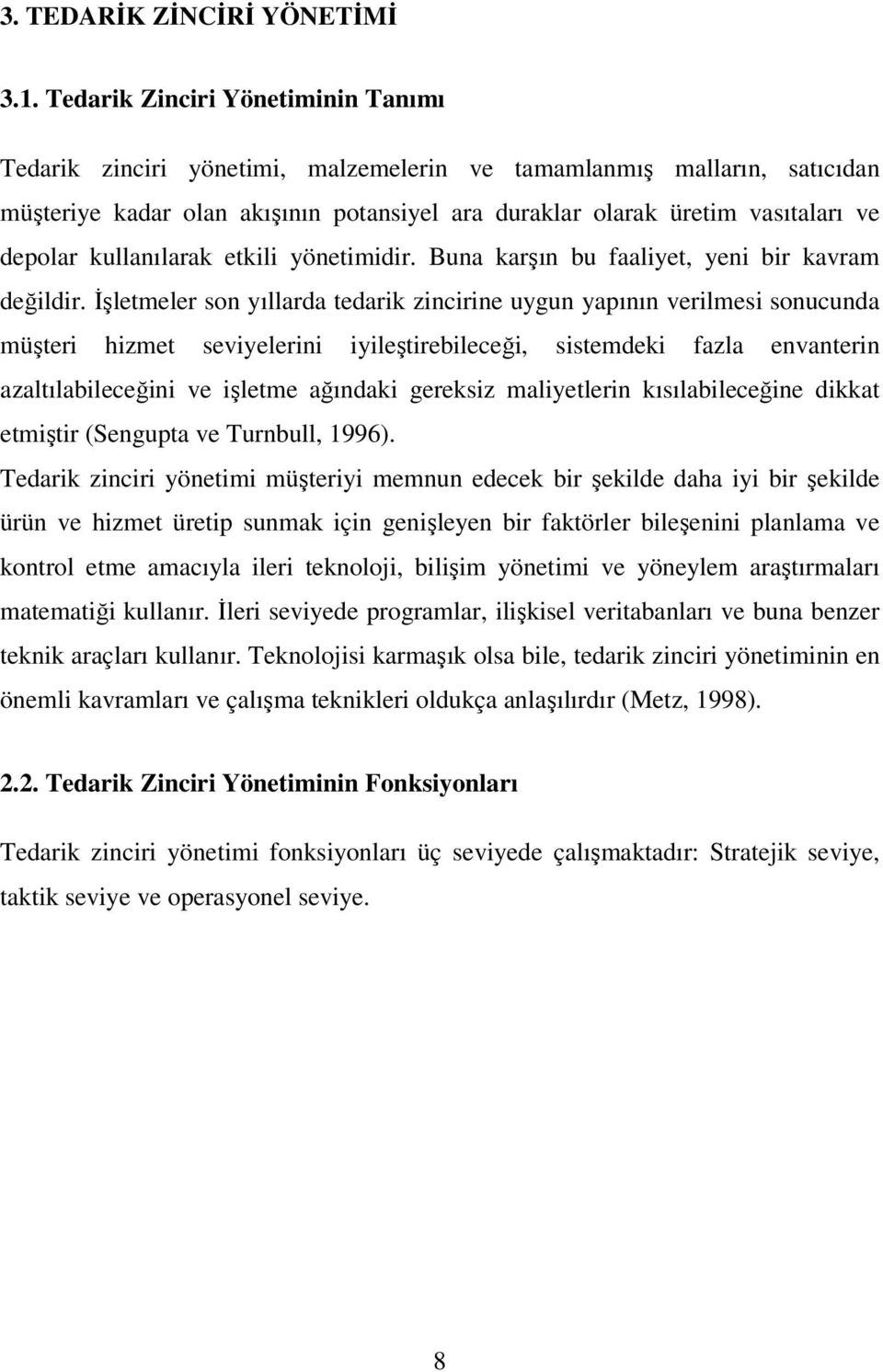 3. TEDARİK ZİNCİRİ YÖNETİMİ

3.1. Tedarik Zinciri Yönetiminin Tanımı

Tedarik zinciri yönetimi, malzemelerin ve tamamlanmış malların, satıcıdan müşteriye kadar olan akışının potansiyel ara duraklar olarak üretim vasıtaları ve depolar kullanılarak etkili yönetimidir. Buna karşın bu faaliyet, yeni bir kavram değildir. İşletmeler son yıllarda tedarik zincirine uygun yapının verilmesi sonucunda müşteri hizmet seviyelerini iyileştirebileceği, sistemdeki fazla envanterin azaltılabileceğini ve işletme ağındaki gereksiz maliyetlerin kısılabileceğine dikkat etmiştir (Sengupta ve Turnbull, 1996).

Tedarik zinciri yönetimi müşteriyi memnun edecek bir şekilde daha iyi bir şekilde ürün ve hizmet üretip sunmak için genişleyen bir faktörler bileşenini planlama ve kontrol etme amacıyla ileri teknoloji, bilişim yönetimi ve yöneylem araştırmaları matematiği kullanır. İleri seviyede programlar, ilişkisel veritabanları ve buna benzer teknik araçları kullanır. Teknolojisi karmaşık olsa bile, tedarik zinciri yönetiminin en önemli kavramları ve çalışma teknikleri oldukça anlaşılırdır (Metz, 1998).

2.2. Tedarik Zinciri Yönetiminin Fonksiyonları

Tedarik zinciri yönetimi fonksiyonları üç seviyede çalışmaktadır: Stratejik seviye, taktik seviye ve operasyonel seviye.

8